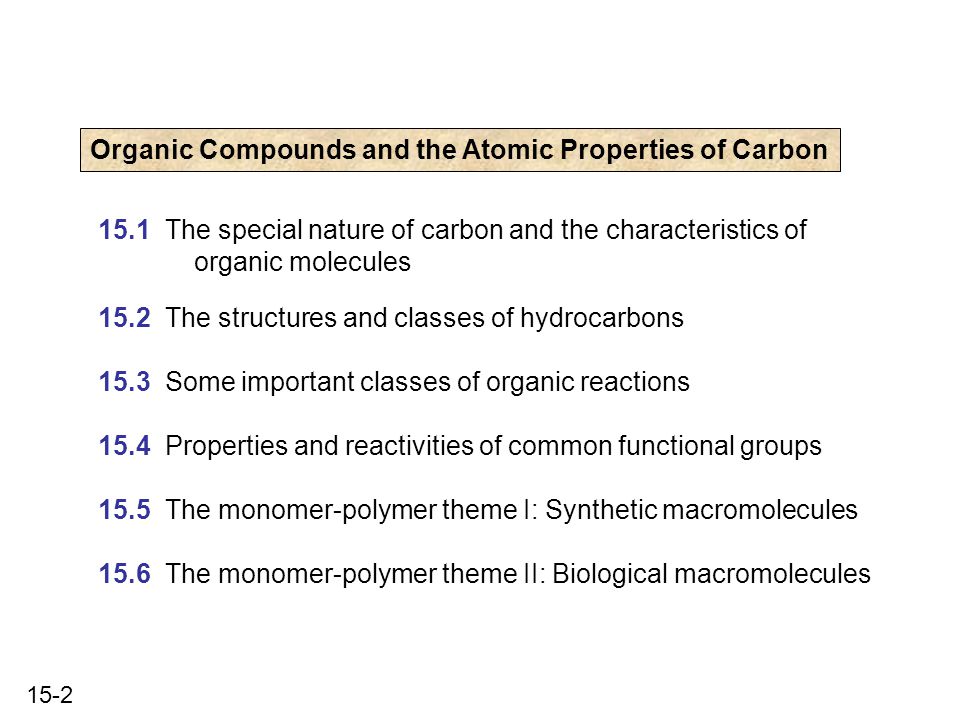 Organic Compounds and the Atomic Properties of Carbon

15.1 The special nature of carbon and the characteristics of organic molecules

15.2 The structures and classes of hydrocarbons

15.3 Some important classes of organic reactions

15.4 Properties and reactivities of common functional groups

15.5 The monomer-polymer theme I: Synthetic macromolecules

15.6 The monomer-polymer theme II: Biological macromolecules

15-2